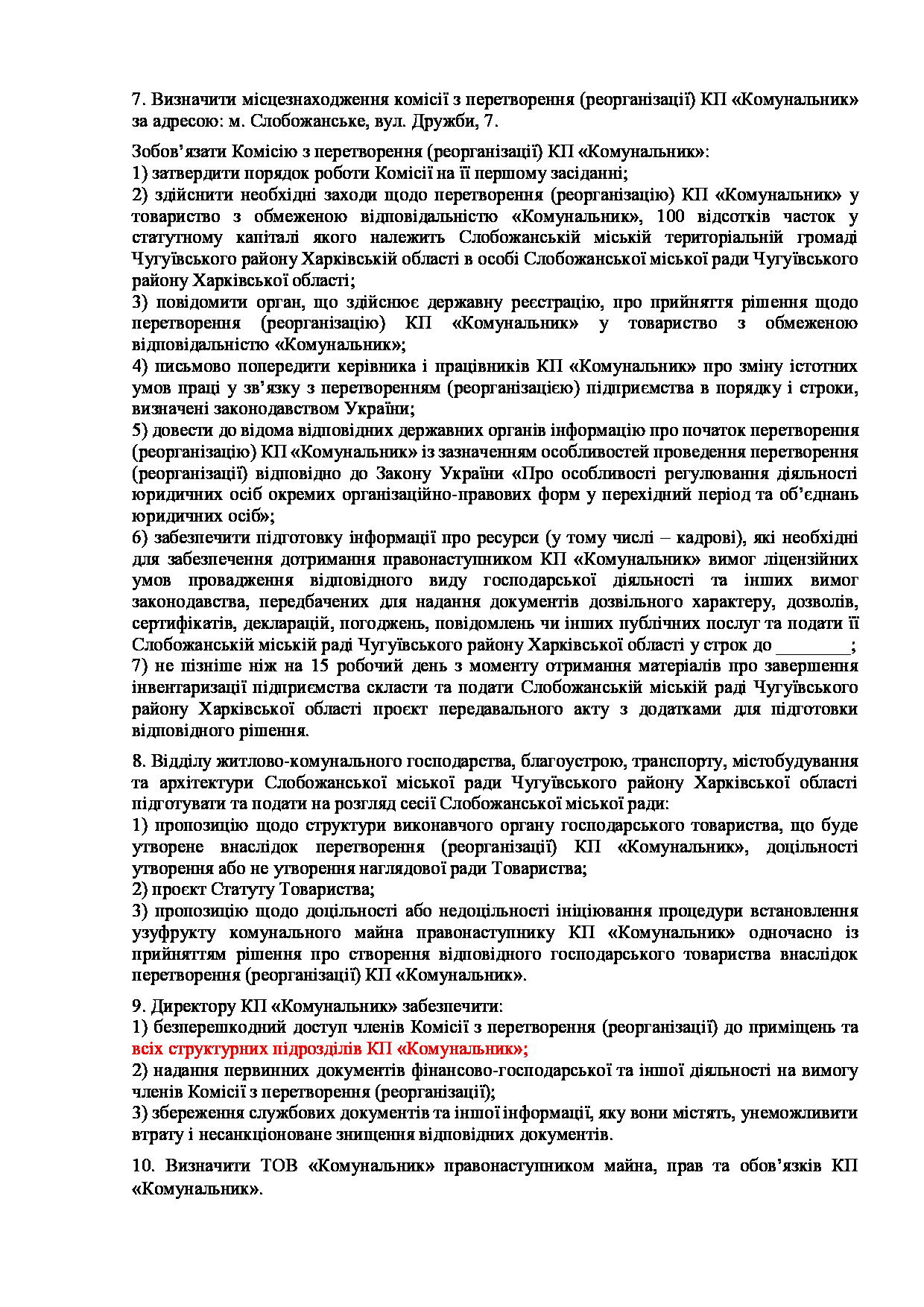 7. Визначити місцезнаходження комісії з перетворення (реорганізації) КП «Комунальник» за адресою: м. Слобожанське, вул. Дружби, 7.

Зобов'язати Комісію з перетворення (реорганізації) КП «Комунальник»:
1) затвердити порядок роботи Комісії на її першому засіданні;
2) здійснити необхідні заходи щодо перетворення (реорганізацію) КП «Комунальник» у товариство з обмеженою відповідальністю «Комунальник», 100 відсотків часток у статутному капіталі якого належить Слобожанській міській територіальній громаді Чугуївського району Харківській області в особі Слобожанської міської ради Чугуївського району Харківської області;
3) повідомити орган, що здійснює державну реєстрацію, про прийняття рішення щодо перетворення (реорганізацію) КП «Комунальник» у товариство з обмеженою відповідальністю «Комунальник»;
4) письмово попередити керівника і працівників КП «Комунальник» про зміну істотних умов праці у зв'язку з перетворенням (реорганізацією) підприємства в порядку і строки, визначені законодавством України;
5) довести до відома відповідних державних органів інформацію про початок перетворення (реорганізацію) КП «Комунальник» із зазначенням особливостей проведення перетворення (реорганізації) відповідно до Закону України «Про особливості регулювання діяльності юридичних осіб окремих організаційно-правових форм у перехідний період та об'єднань юридичних осіб»;
6) забезпечити підготовку інформації про ресурси (у тому числі – кадрові), які необхідні для забезпечення дотримання правонаступником КП «Комунальник» вимог ліцензійних умов провадження відповідного виду господарської діяльності та інших вимог законодавства, передбачених для надання документів дозвільного характеру, дозволів, сертифікатів, декларацій, погоджень, повідомлень чи інших публічних послуг та подати її Слобожанській міській раді Чугуївського району Харківської області у строк до ________;
7) не пізніше ніж на 15 робочий день з моменту отримання матеріалів про завершення інвентаризації підприємства скласти та подати Слобожанській міській раді Чугуївського району Харківської області проєкт передавального акту з додатками для підготовки відповідного рішення.

8. Відділу житлово-комунального господарства, благоустрою, транспорту, містобудування та архітектури Слобожанської міської ради Чугуївського району Харківської області підготувати та подати на розгляд сесії Слобожанської міської ради:
1) пропозицію щодо структури виконавчого органу господарського товариства, що буде утворене внаслідок перетворення (реорганізації) КП «Комунальник», доцільності утворення або не утворення наглядової ради Товариства;
2) проєкт Статуту Товариства;
3) пропозицію щодо доцільності або недоцільності ініціювання процедури встановлення узуфрукту комунального майна правонаступнику КП «Комунальник» одночасно із прийняттям рішення про створення відповідного господарського товариства внаслідок перетворення (реорганізації) КП «Комунальник».

9. Директору КП «Комунальник» забезпечити:
1) безперешкодний доступ членів Комісії з перетворення (реорганізації) до приміщень та всіх структурних підрозділів КП «Комунальник»;
2) надання первинних документів фінансово-господарської та іншої діяльності на вимогу членів Комісії з перетворення (реорганізації);
3) збереження службових документів та іншої інформації, яку вони містять, унеможливити втрату і несанкціоноване знищення відповідних документів.

10. Визначити ТОВ «Комунальник» правонаступником майна, прав та обов'язків КП «Комунальник».